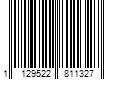 1 129522 811327